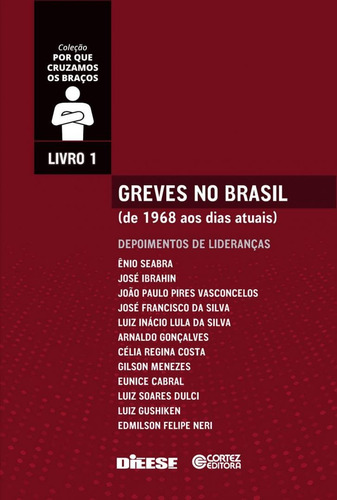 Coleção
POR QUE CRUZAMOS OS BRAÇOS

LIVRO 1

GREVES NO BRASIL
(de 1968 aos dias atuais)

DEPOIMENTOS DE LIDERANÇAS

ÊNIO SEABRA
JOSÉ IBRAHIN
JOÃO PAULO PIRES VASCONCELOS
JOSÉ FRANCISCO DA SILVA
LUIZ INÁCIO LULA DA SILVA
ARNALDO GONÇALVES
CÉLIA REGINA COSTA
GILSON MENEZES
EUNICE CABRAL
LUIZ SOARES DULCI
LUIZ GUSHIKEN
EDMILSON FELIPE NERI

DIEESE
CORTEZ EDITORA